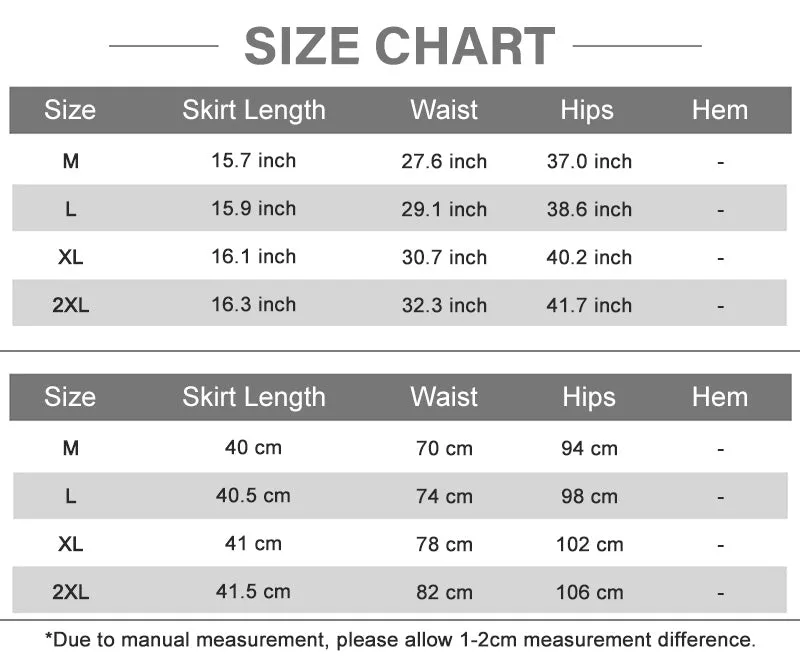 SIZE CHART

| Size | Skirt Length | Waist | Hips | Hem |
|---|---|---|---|---|
| M | 15.7 inch | 27.6 inch | 37.0 inch | - |
| L | 15.9 inch | 29.1 inch | 38.6 inch | - |
| XL | 16.1 inch | 30.7 inch | 40.2 inch | - |
| 2XL | 16.3 inch | 32.3 inch | 41.7 inch | - |

| Size | Skirt Length | Waist | Hips | Hem |
|---|---|---|---|---|
| M | 40 cm | 70 cm | 94 cm | - |
| L | 40.5 cm | 74 cm | 98 cm | - |
| XL | 41 cm | 78 cm | 102 cm | - |
| 2XL | 41.5 cm | 82 cm | 106 cm | - |

*Due to manual measurement, please allow 1-2cm measurement difference.